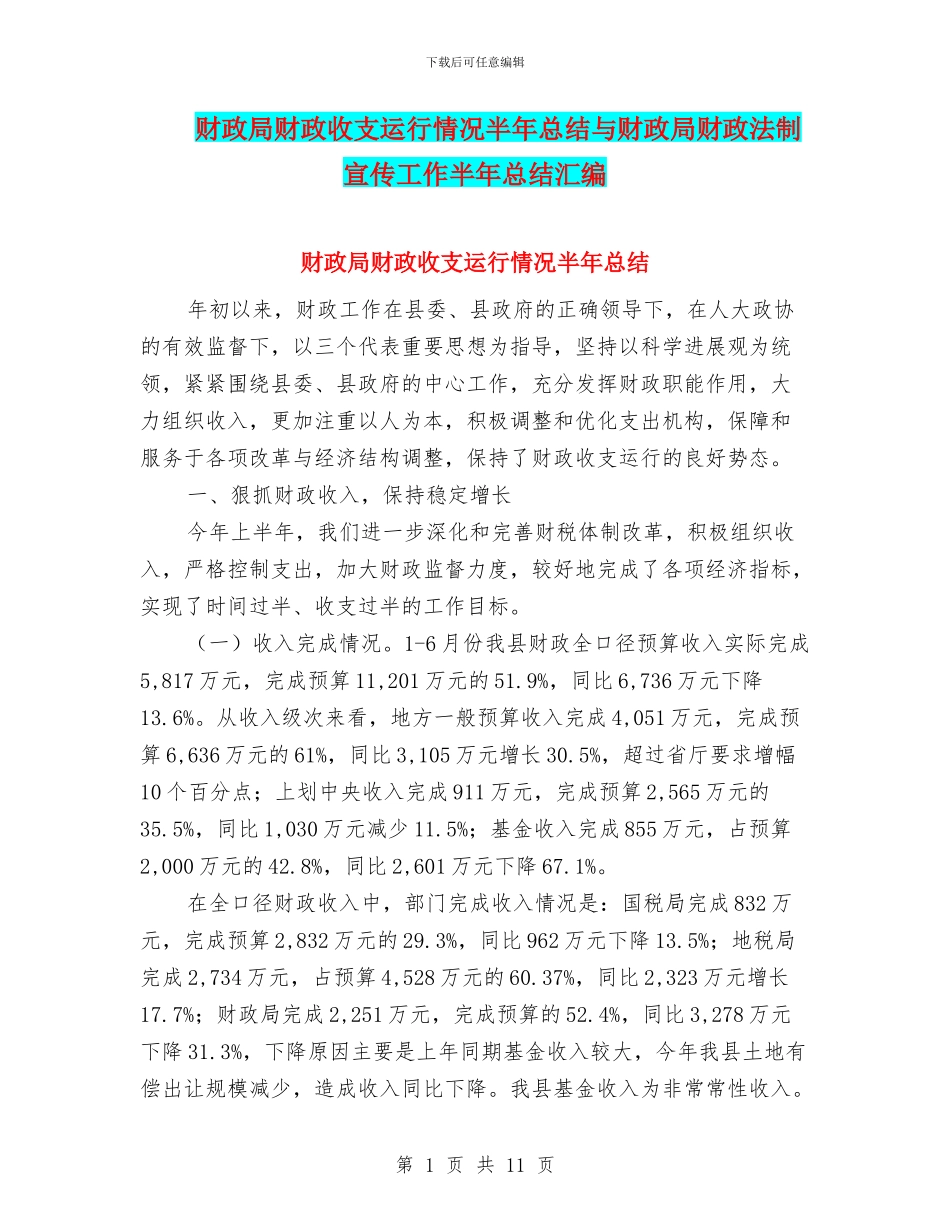 下载后可任意编辑

财政局财政收支运行情况半年总结与财政局财政法制宣传工作半年总结汇编

财政局财政收支运行情况半年总结

年初以来，财政工作在县委、县政府的正确领导下，在人大政协的有效监督下，以三个代表重要思想为指导，坚持以科学进展观为统领，紧紧围绕县委、县政府的中心工作，充分发挥财政职能作用，大力组织收入，更加注重以人为本，积极调整和优化支出机构，保障和服务于各项改革与经济结构调整，保持了财政收支运行的良好势态。

一、狠抓财政收入，保持稳定增长

今年上半年，我们进一步深化和完善财税体制改革，积极组织收入，严格控制支出，加大财政监督力度，较好地完成了各项经济指标，实现了时间过半、收支过半的工作目标。

（一）收入完成情况。1-6月份我县财政全口径预算收入实际完成5,817万元，完成预算11,201万元的51.9%，同比6,736万元下降13.6%。从收入级次来看，地方一般预算收入完成4,051万元，完成预算6,636万元的61%，同比3,105万元增长30.5%，超过省厅要求增幅10个百分点；上划中央收入完成911万元，完成预算2,565万元的35.5%，同比1,030万元减少11.5%；基金收入完成855万元，占预算2,000万元的42.8%，同比2,601万元下降67.1%。

在全口径财政收入中，部门完成收入情况是：国税局完成832万元，完成预算2,832万元的29.3%，同比962万元下降13.5%；地税局完成2,734万元，占预算4,528万元的60.37%，同比2,323万元增长17.7%；财政局完成2,251万元，完成预算的52.4%，同比3,278万元下降31.3%，下降原因主要是上年同期基金收入较大，今年我县土地有偿出让规模减少，造成收入同比下降。我县基金收入为非常常性收入。

第 1 页 共 11 页